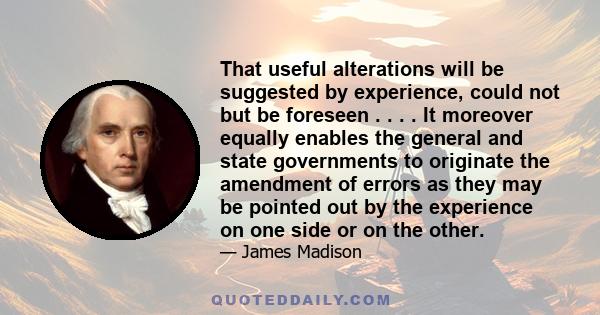 That useful alterations will be suggested by experience, could not but be foreseen . . . . It moreover equally enables the general and state governments to originate the amendment of errors as they may be pointed out by the experience on one side or on the other.

— James Madison

QUOTEDDAILY.COM